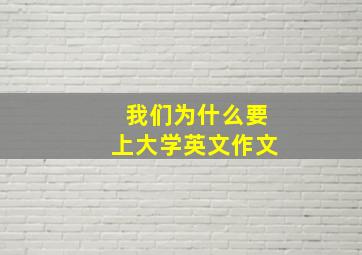 我们为什么要
上大学英文作文